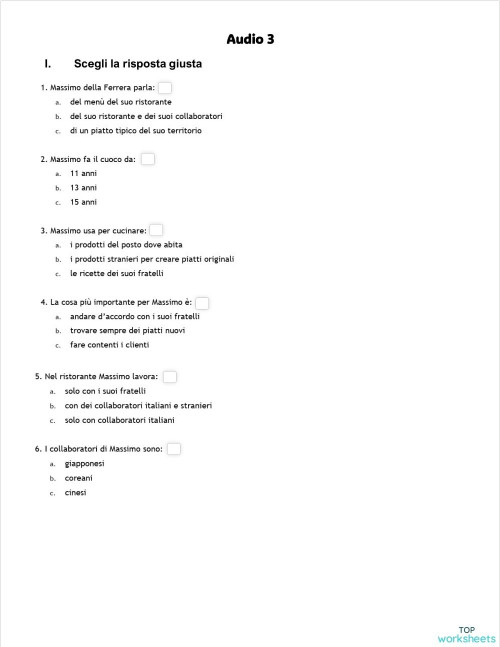 Audio 3

I. Scegli la risposta giusta

1. Massimo della Ferrera parla: ☐
a. del menù del suo ristorante
b. del suo ristorante e dei suoi collaboratori
c. di un piatto tipico del suo territorio

2. Massimo fa il cuoco da: ☐
a. 11 anni
b. 13 anni
c. 15 anni

3. Massimo usa per cucinare: ☐
a. i prodotti del posto dove abita
b. i prodotti stranieri per creare piatti originali
c. le ricette dei suoi fratelli

4. La cosa più importante per Massimo è: ☐
a. andare d'accordo con i suoi fratelli
b. trovare sempre dei piatti nuovi
c. fare contenti i clienti

5. Nel ristorante Massimo lavora: ☐
a. solo con i suoi fratelli
b. con dei collaboratori italiani e stranieri
c. solo con collaboratori italiani

6. I collaboratori di Massimo sono: ☐
a. giapponesi
b. coreani
c. cinesi

TOP
worksheets